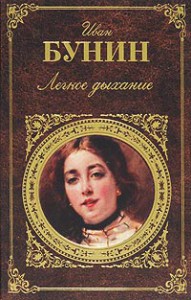 Иван
БУНИН
Легкое дыхание